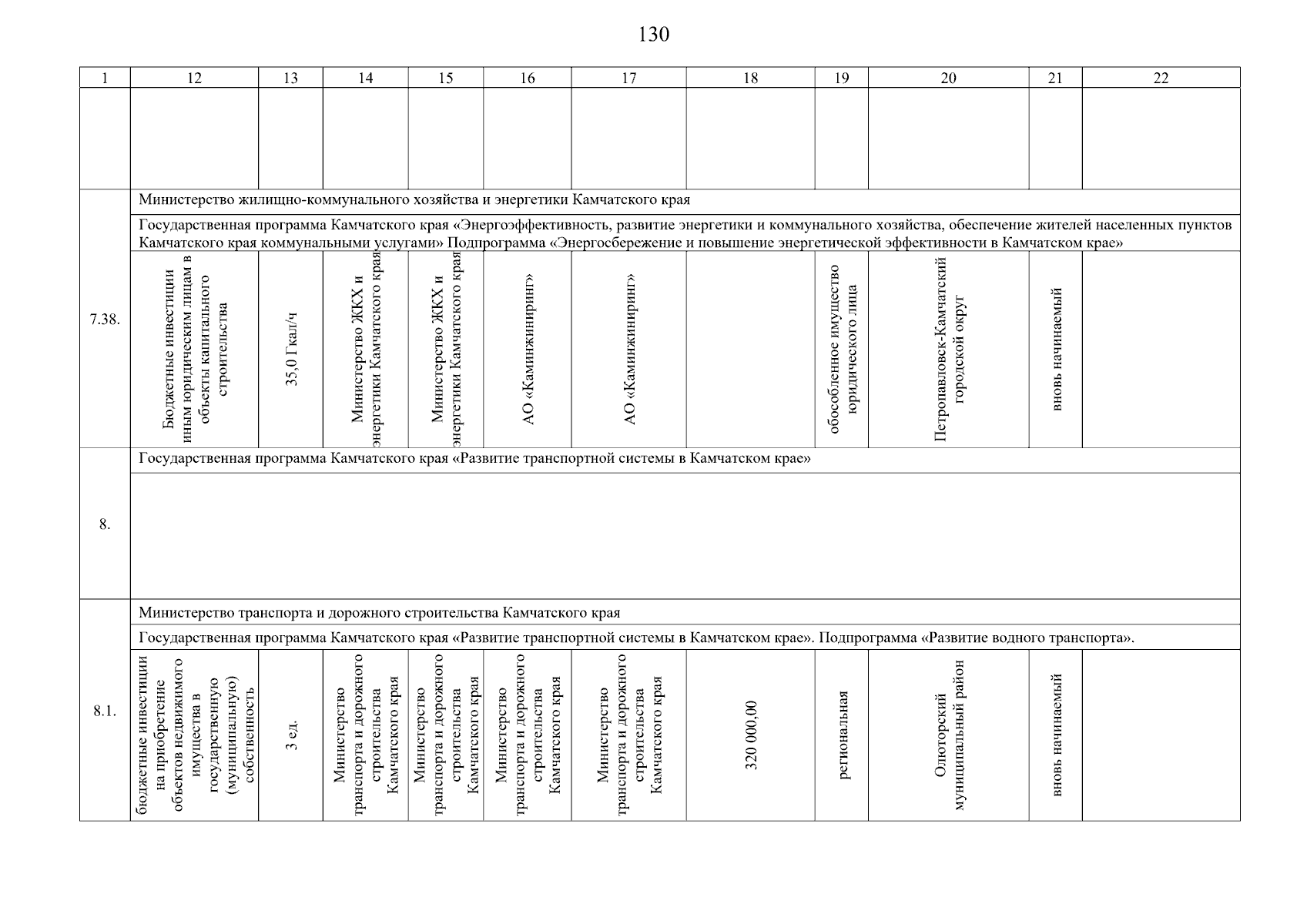 130

| 1 | 12 | 13 | 14 | 15 | 16 | 17 | 18 | 19 | 20 | 21 | 22 |
|---|---|---|---|---|---|---|---|---|---|---|---|
| | | | | | | | | | | | |
| 7.38. | Министерство жилищно-коммунального хозяйства и энергетики Камчатского края | | | | | | | | | | |
| | Государственная программа Камчатского края «Энергоэффективность, развитие энергетики и коммунального хозяйства, обеспечение жителей населенных пунктов Камчатского края коммунальными услугами» Подпрограмма «Энергосбережение и повышение энергетической эффективности в Камчатском крае» | | | | | | | | | | |
| | Бюджетные инвестиции иным юридическим лицам в объекты капитального строительства | 35,0 Гкал/ч | Министерство ЖКХ и энергетики Камчатского края | Министерство ЖКХ и энергетики Камчатского края | АО «Каминжиниринг» | АО «Каминжиниринг» | | обособленное имущество юридического лица | Петропавловск-Камчатский городской округ | вновь начинаемый | |
| 8. | Государственная программа Камчатского края «Развитие транспортной системы в Камчатском крае» | | | | | | | | | | |
| | | | | | | | | | | | |
| 8.1. | Министерство транспорта и дорожного строительства Камчатского края | | | | | | | | | | |
| | Государственная программа Камчатского края «Развитие транспортной системы в Камчатском крае». Подпрограмма «Развитие водного транспорта». | | | | | | | | | | |
| | бюджетные инвестиции на приобретение объектов недвижимого имущества в государственную (муниципальную) собственность | 3 ед. | Министерство транспорта и дорожного строительства Камчатского края | Министерство транспорта и дорожного строительства Камчатского края | Министерство транспорта и дорожного строительства Камчатского края | Министерство транспорта и дорожного строительства Камчатского края | 320 000,00 | региональная | Олюторский муниципальный район | вновь начинаемый | |